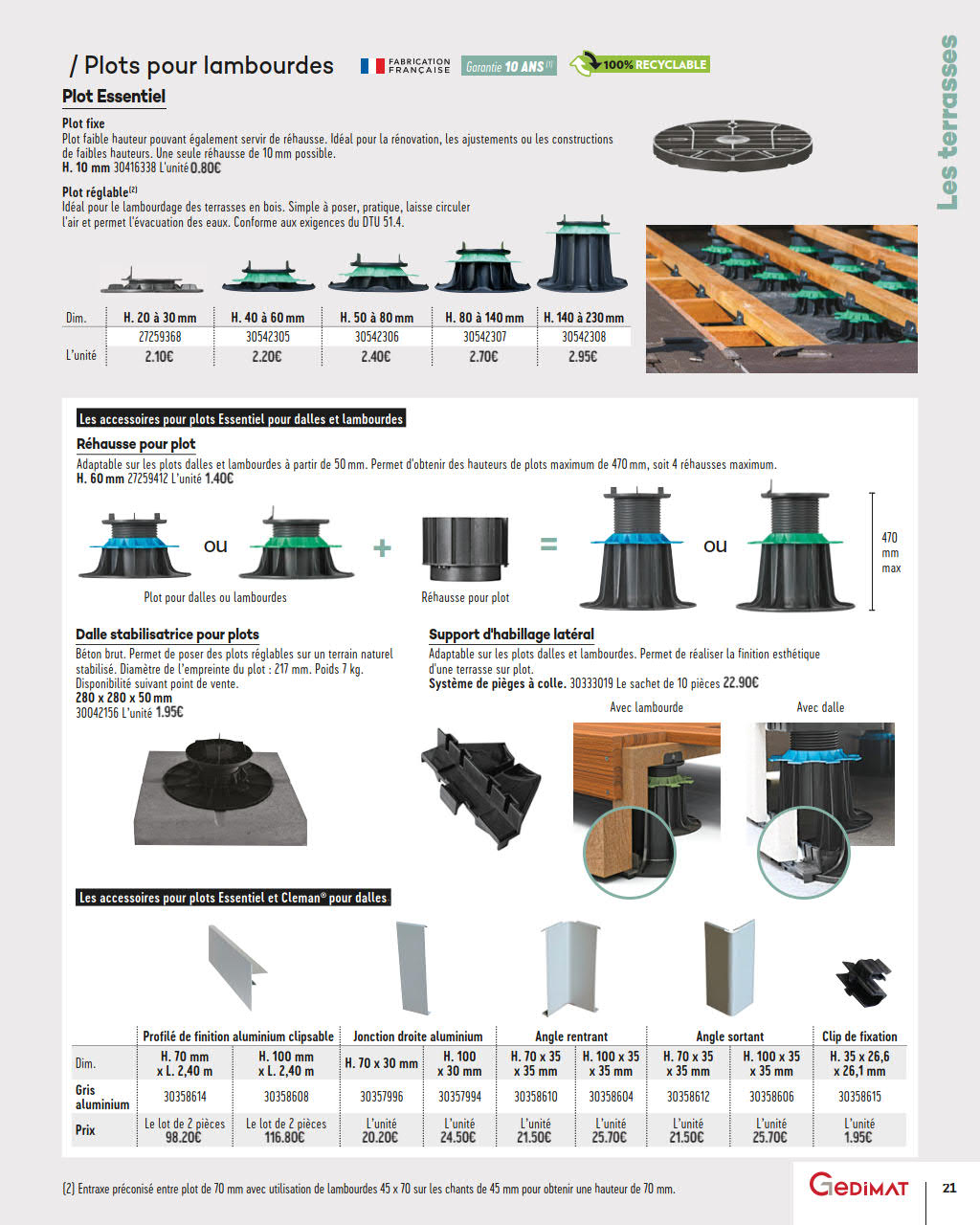 / Plots pour lambourdes

FABRICATION FRANÇAISE

Garantie 10 ANS (1)

100% RECYCLABLE

Les terrasses

Plot Essentiel

Plot fixe
Plot faible hauteur pouvant également servir de réhausse. Idéal pour la rénovation, les ajustements ou les constructions de faibles hauteurs. Une seule réhausse de 10 mm possible.
H. 10 mm 30416338 L'unité 0.80€

Plot réglable(2)
Idéal pour le lambourdage des terrasses en bois. Simple à poser, pratique, laisse circuler l'air et permet l'évacuation des eaux. Conforme aux exigences du DTU 51.4.

| Dim. | H. 20 à 30 mm | H. 40 à 60 mm | H. 50 à 80 mm | H. 80 à 140 mm | H. 140 à 230 mm |
|---|---|---|---|---|---|
| | 27259368 | 30542305 | 30542306 | 30542307 | 30542308 |
| L'unité | 2.10€ | 2.20€ | 2.40€ | 2.70€ | 2.95€ |

Les accessoires pour plots Essentiel pour dalles et lambourdes

Réhausse pour plot
Adaptable sur les plots dalles et lambourdes à partir de 50 mm. Permet d'obtenir des hauteurs de plots maximum de 470 mm, soit 4 réhausses maximum.
H. 60 mm 27259412 L'unité 1.40€

ou + = ou

470 mm max

Plot pour dalles ou lambourdes

Réhausse pour plot

Dalle stabilisatrice pour plots
Béton brut. Permet de poser des plots réglables sur un terrain naturel stabilisé. Diamètre de l'empreinte du plot : 217 mm. Poids 7 kg.
Disponibilité suivant point de vente.
280 x 280 x 50 mm
30042156 L'unité 1.95€

Support d'habillage latéral
Adaptable sur les plots dalles et lambourdes. Permet de réaliser la finition esthétique d'une terrasse sur plot.
Système de pièges à colle. 30333019 Le sachet de 10 pièces 22.90€

Avec lambourde

Avec dalle

Les accessoires pour plots Essentiel et Cleman® pour dalles

| | Profilé de finition aluminium clipsable | | Jonction droite aluminium | | Angle rentrant | | Angle sortant | | Clip de fixation |
|---|---|---|---|---|---|---|---|---|---|
| Dim. | H. 70 mm x L. 2,40 m | H. 100 mm x L. 2,40 m | H. 70 x 30 mm | H. 100 x 30 mm | H. 70 x 35 x 35 mm | H. 100 x 35 x 35 mm | H. 70 x 35 x 35 mm | H. 100 x 35 x 35 mm | H. 35 x 26,6 x 26,1 mm |
| Gris aluminium | 30358614 | 30358608 | 30357996 | 30357994 | 30358610 | 30358604 | 30358612 | 30358606 | 30358615 |
| Prix | Le lot de 2 pièces 98.20€ | Le lot de 2 pièces 116.80€ | L'unité 20.20€ | L'unité 24.50€ | L'unité 21.50€ | L'unité 25.70€ | L'unité 21.50€ | L'unité 25.70€ | L'unité 1.95€ |

(2) Entraxe préconisé entre plot de 70 mm avec utilisation de lambourdes 45 x 70 sur les chants de 45 mm pour obtenir une hauteur de 70 mm.

GEDIMAT

21